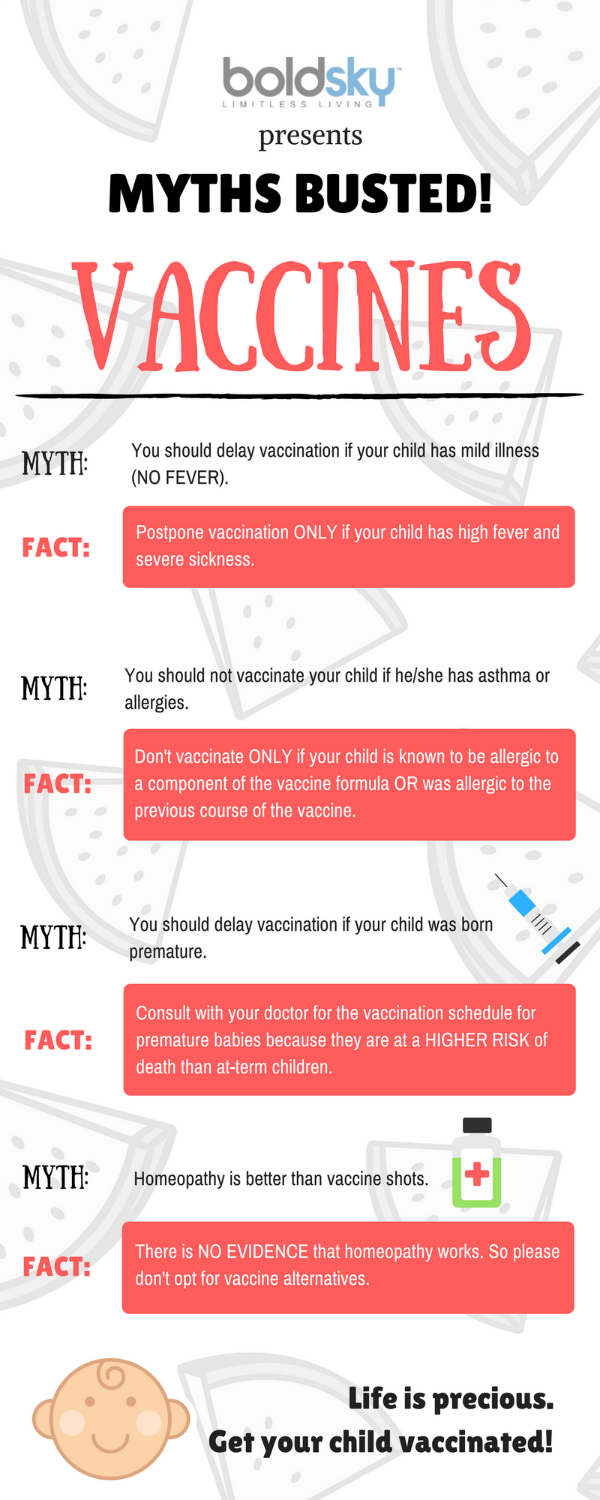 boldsky
LIMITLESS LIVING

presents

MYTHS BUSTED!

VACCINES

MYTH:

You should delay vaccination if your child has mild illness (NO FEVER).

FACT:

Postpone vaccination ONLY if your child has high fever and severe sickness.

MYTH:

You should not vaccinate your child if he/she has asthma or allergies.

FACT:

Don't vaccinate ONLY if your child is known to be allergic to a component of the vaccine formula OR was allergic to the previous course of the vaccine.

MYTH:

You should delay vaccination if your child was born premature.

FACT:

Consult with your doctor for the vaccination schedule for premature babies because they are at a HIGHER RISK of death than at-term children.

MYTH:

Homeopathy is better than vaccine shots.

FACT:

There is NO EVIDENCE that homeopathy works. So please don't opt for vaccine alternatives.

Life is precious.
Get your child vaccinated!